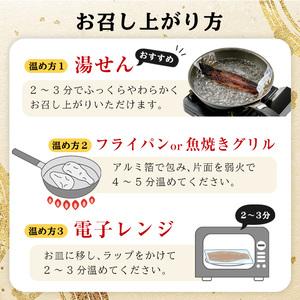 お召し上がり方

温め方１ 湯せん おすすめ

２～３分でふっくらやわらかくお召し上がりいただけます。

温め方２ フライパンor魚焼きグリル

アルミ箔で包み、片面を弱火で４～５分温めてください。

温め方３ 電子レンジ

2～3分

お皿に移し、ラップをかけて２～３分温めてください。